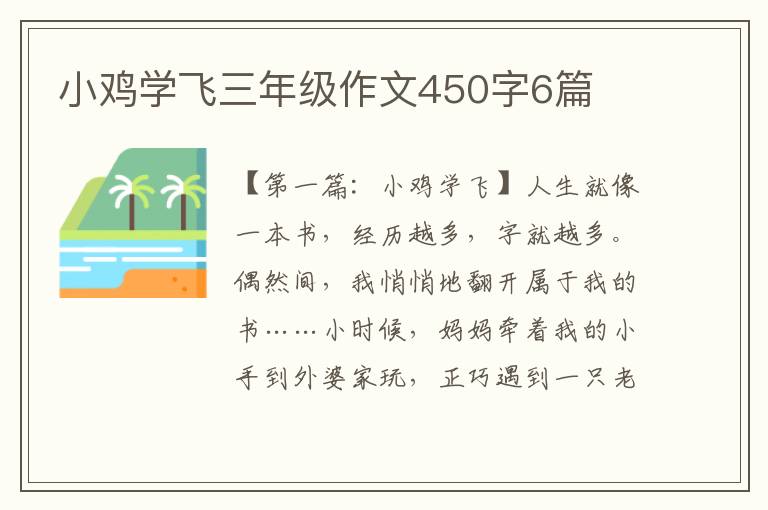 小鸡学飞三年级作文450字6篇

【第一篇：小鸡学飞】人生就像一本书，经历越多，字就越多。偶然间，我悄悄地翻开属于我的书……小时候，妈妈牵着我的小手到外婆家玩，正巧遇到一只老